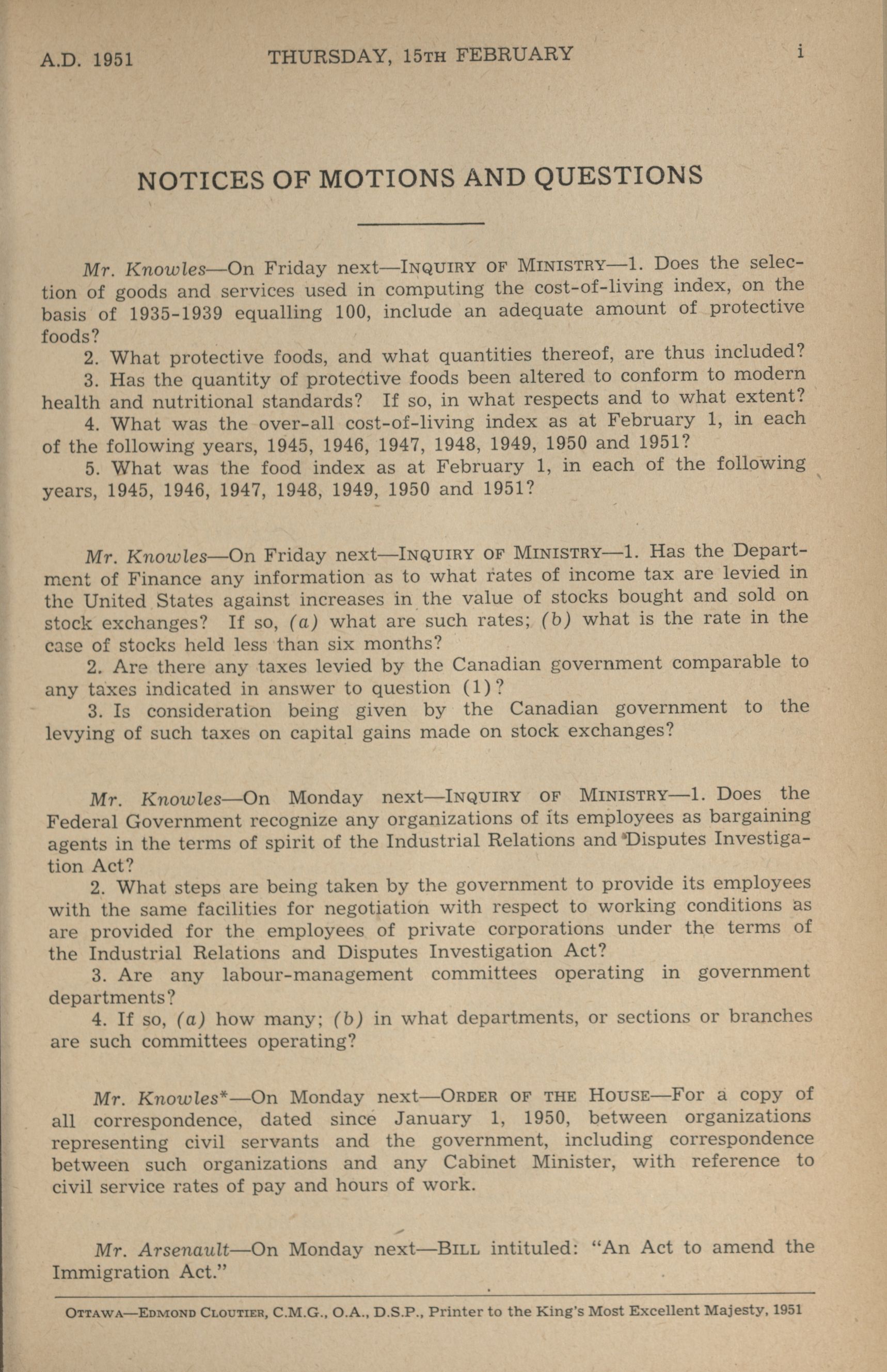 A.D. 1951 THURSDAY, 15TH FEBRUARY i

NOTICES OF MOTIONS AND QUESTIONS

Mr. Knowles—On Friday next—INQUIRY OF MINISTRY—1. Does the selection of goods and services used in computing the cost-of-living index, on the basis of 1935-1939 equalling 100, include an adequate amount of protective foods?

2. What protective foods, and what quantities thereof, are thus included?

3. Has the quantity of protective foods been altered to conform to modern health and nutritional standards? If so, in what respects and to what extent?

4. What was the over-all cost-of-living index as at February 1, in each of the following years, 1945, 1946, 1947, 1948, 1949, 1950 and 1951?

5. What was the food index as at February 1, in each of the following years, 1945, 1946, 1947, 1948, 1949, 1950 and 1951?

Mr. Knowles—On Friday next—INQUIRY OF MINISTRY—1. Has the Department of Finance any information as to what rates of income tax are levied in the United States against increases in the value of stocks bought and sold on stock exchanges? If so, (a) what are such rates; (b) what is the rate in the case of stocks held less than six months?

2. Are there any taxes levied by the Canadian government comparable to any taxes indicated in answer to question (1)?

3. Is consideration being given by the Canadian government to the levying of such taxes on capital gains made on stock exchanges?

Mr. Knowles—On Monday next—INQUIRY OF MINISTRY—1. Does the Federal Government recognize any organizations of its employees as bargaining agents in the terms of spirit of the Industrial Relations and Disputes Investigation Act?

2. What steps are being taken by the government to provide its employees with the same facilities for negotiation with respect to working conditions as are provided for the employees of private corporations under the terms of the Industrial Relations and Disputes Investigation Act?

3. Are any labour-management committees operating in government departments?

4. If so, (a) how many; (b) in what departments, or sections or branches are such committees operating?

Mr. Knowles*—On Monday next—ORDER OF THE HOUSE—For a copy of all correspondence, dated since January 1, 1950, between organizations representing civil servants and the government, including correspondence between such organizations and any Cabinet Minister, with reference to civil service rates of pay and hours of work.

Mr. Arsenault—On Monday next—BILL intituled: "An Act to amend the Immigration Act."

OTTAWA—EDMOND CLOUTIER, C.M.G., O.A., D.S.P., Printer to the King's Most Excellent Majesty, 1951